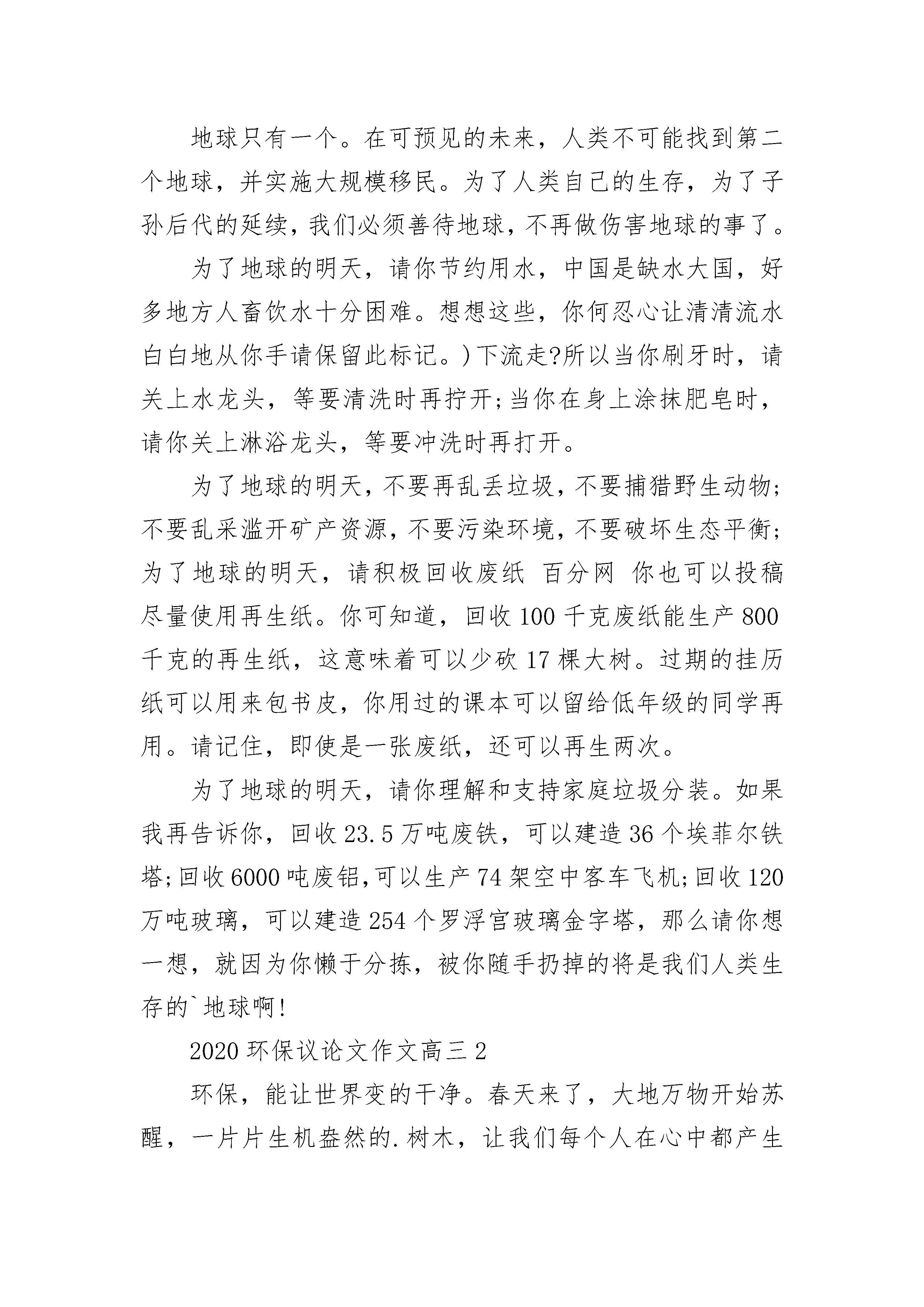 地球只有一个。在可预见的未来，人类不可能找到第二个地球，并实施大规模移民。为了人类自己的生存，为了子孙后代的延续，我们必须善待地球，不再做伤害地球的事了。

为了地球的明天，请你节约用水，中国是缺水大国，好多地方人畜饮水十分困难。想想这些，你何忍心让清清流水白白地从你手请保留此标记。)下流走?所以当你刷牙时，请关上水龙头，等要清洗时再拧开;当你在身上涂抹肥皂时，请你关上淋浴龙头，等要冲洗时再打开。

为了地球的明天，不要再乱丢垃圾，不要捕猎野生动物;不要乱采滥开矿产资源，不要污染环境，不要破坏生态平衡;为了地球的明天，请积极回收废纸 百分网 你也可以投稿尽量使用再生纸。你可知道，回收100千克废纸能生产800千克的再生纸，这意味着可以少砍17棵大树。过期的挂历纸可以用来包书皮，你用过的课本可以留给低年级的同学再用。请记住，即使是一张废纸，还可以再生两次。

为了地球的明天，请你理解和支持家庭垃圾分装。如果我再告诉你，回收23.5万吨废铁，可以建造36个埃菲尔铁塔;回收6000吨废铝,可以生产74架空中客车飞机;回收120万吨玻璃，可以建造254个罗浮宫玻璃金字塔，那么请你想一想，就因为你懒于分拣，被你随手扔掉的将是我们人类生存的`地球啊!

2020环保议论文作文高三2

环保，能让世界变的干净。春天来了，大地万物开始苏醒，一片片生机盎然的.树木，让我们每个人在心中都产生